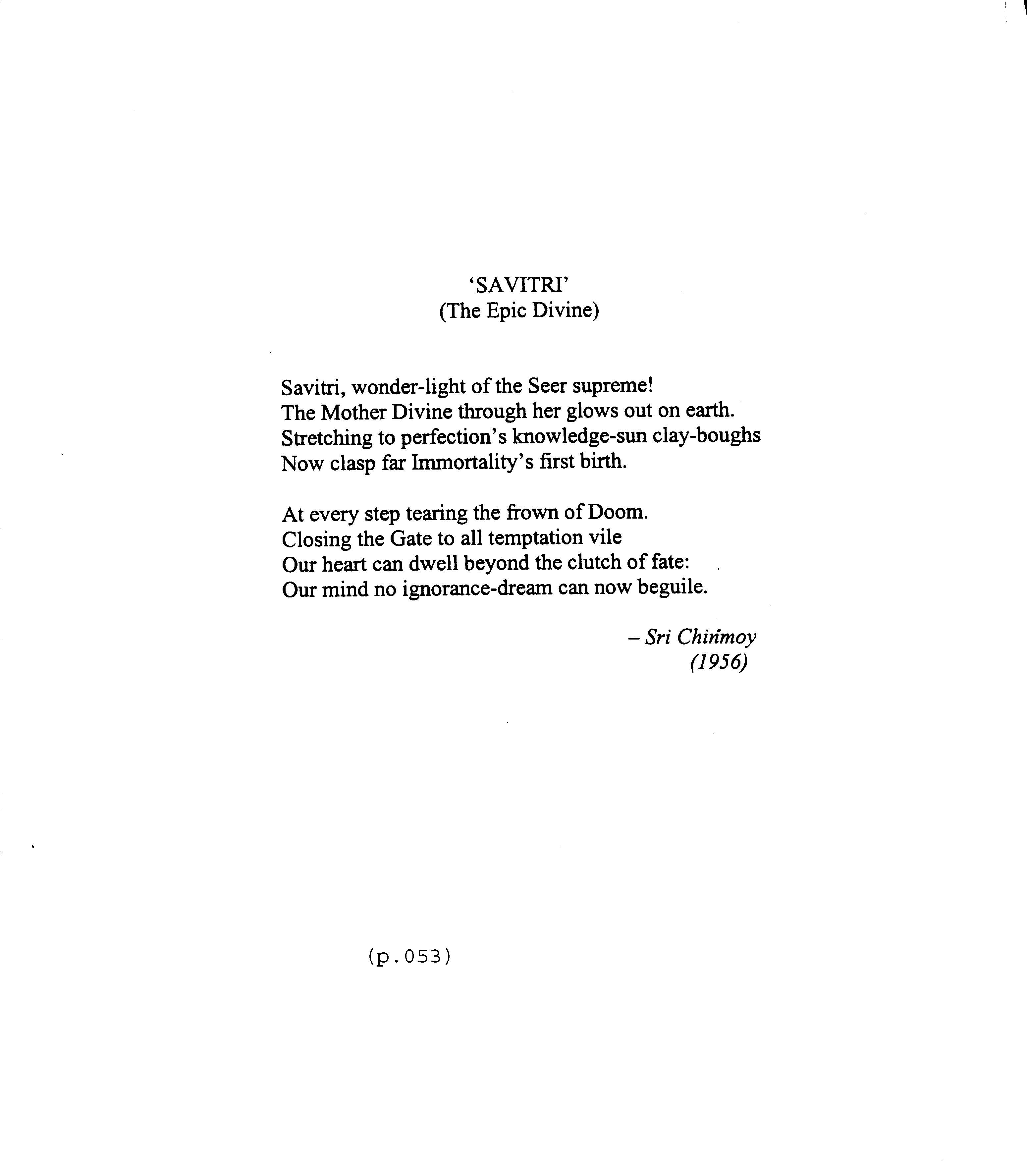 'SAVITRI'
(The Epic Divine)

Savitri, wonder-light of the Seer supreme!
The Mother Divine through her glows out on earth.
Stretching to perfection's knowledge-sun clay-boughs
Now clasp far Immortality's first birth.

At every step tearing the frown of Doom.
Closing the Gate to all temptation vile
Our heart can dwell beyond the clutch of fate:
Our mind no ignorance-dream can now beguile.

– Sri Chinmoy
(1956)

(p.053)